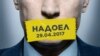 НАДОЕЛ
29.04.2017